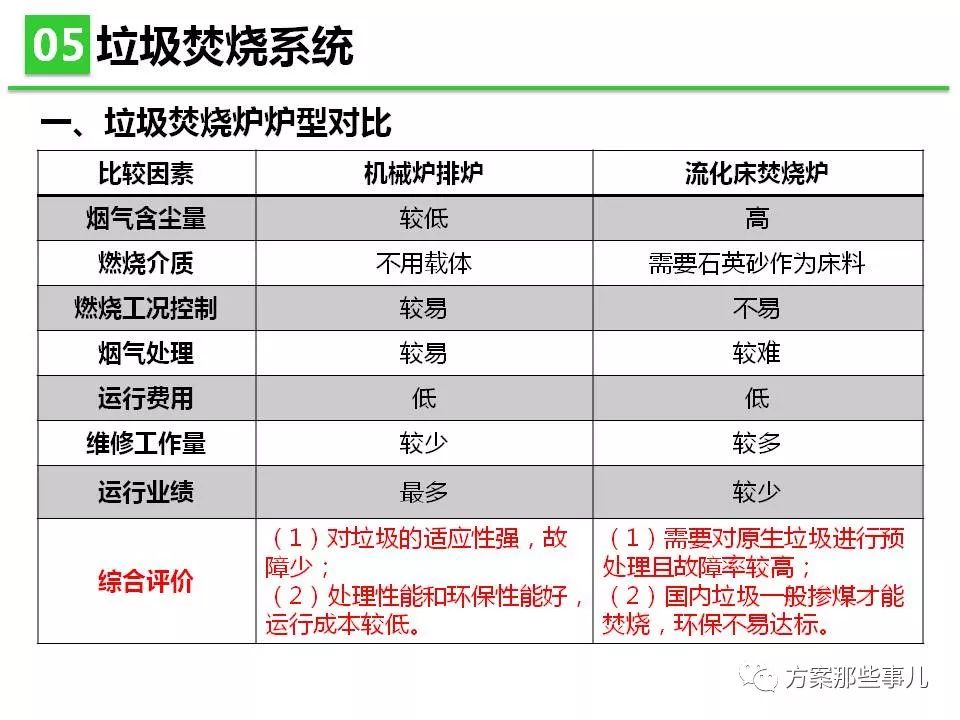 05 垃圾焚烧系统

一、垃圾焚烧炉炉型对比

| 比较因素 | 机械炉排炉 | 流化床焚烧炉 |
|---|---|---|
| 烟气含尘量 | 较低 | 高 |
| 燃烧介质 | 不用载体 | 需要石英砂作为床料 |
| 燃烧工况控制 | 较易 | 不易 |
| 烟气处理 | 较易 | 较难 |
| 运行费用 | 低 | 低 |
| 维修工作量 | 较少 | 较多 |
| 运行业绩 | 最多 | 较少 |
| 综合评价 | （1）对垃圾的适应性强，故障少；（2）处理性能和环保性能好，运行成本较低。 | （1）需要对原生垃圾进行预处理且故障率较高；（2）国内垃圾一般掺煤才能焚烧，环保不易达标。 |

方案那些事儿